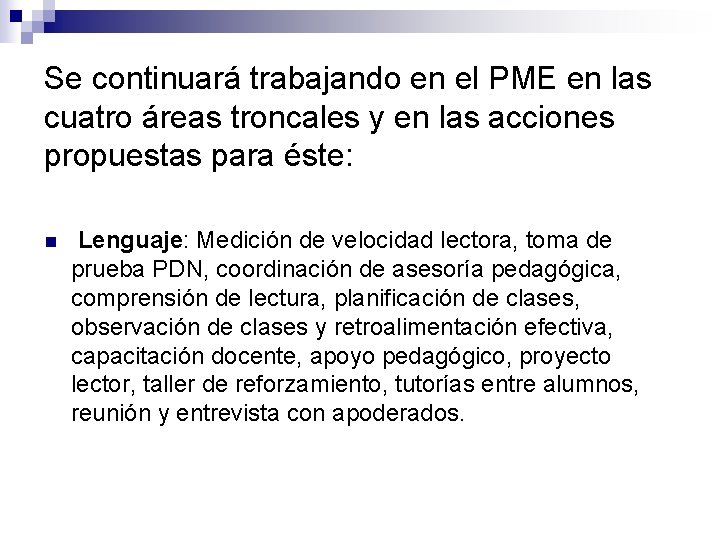 Se continuará trabajando en el PME en las cuatro áreas troncales y en las acciones propuestas para éste:

Lenguaje: Medición de velocidad lectora, toma de prueba PDN, coordinación de asesoría pedagógica, comprensión de lectura, planificación de clases, observación de clases y retroalimentación efectiva, capacitación docente, apoyo pedagógico, proyecto lector, taller de reforzamiento, tutorías entre alumnos, reunión y entrevista con apoderados.